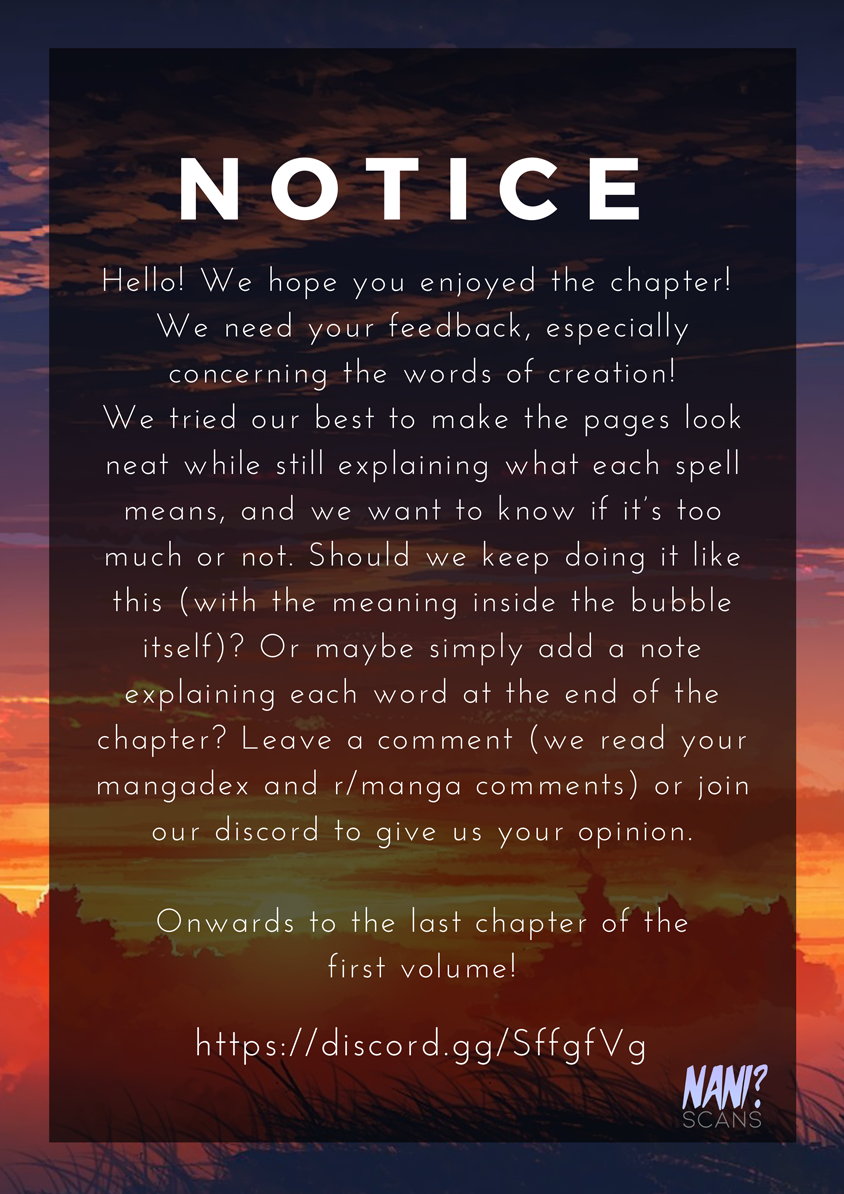 NOTICE

Hello! We hope you enjoyed the chapter! We need your feedback, especially concerning the words of creation! We tried our best to make the pages look neat while still explaining what each spell means, and we want to know if it's too much or not. Should we keep doing it like this (with the meaning inside the bubble itself)? Or maybe simply add a note explaining each word at the end of the chapter? Leave a comment (we read your mangadex and r/manga comments) or join our discord to give us your opinion.

Onwards to the last chapter of the first volume!

https://discord.gg/SffgfVg

NANI?
SCANS